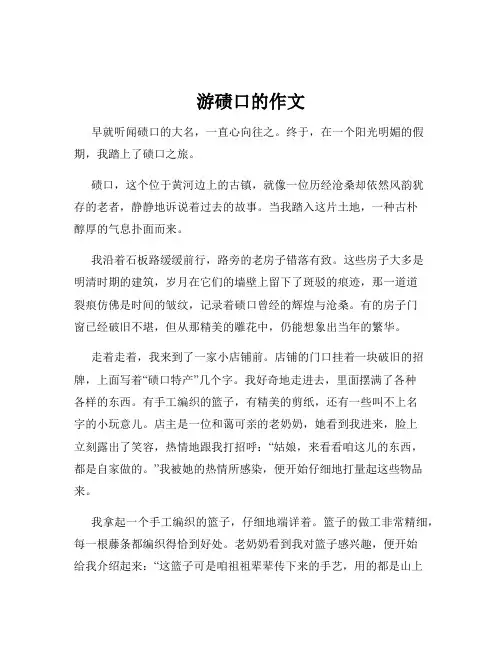 游碛口的作文

早就听闻碛口的大名，一直心向往之。终于，在一个阳光明媚的假期，我踏上了碛口之旅。

碛口，这个位于黄河边上的古镇，就像一位历经沧桑却依然风韵犹存的老者，静静地诉说着过去的故事。当我踏入这片土地，一种古朴醇厚的气息扑面而来。

我沿着石板路缓缓前行，路旁的老房子错落有致。这些房子大多是明清时期的建筑，岁月在它们的墙壁上留下了斑驳的痕迹，那一道道裂痕仿佛是时间的皱纹，记录着碛口曾经的辉煌与沧桑。有的房子门窗已经破旧不堪，但从那精美的雕花中，仍能想象出当年的繁华。

走着走着，我来到了一家小店铺前。店铺的门口挂着一块破旧的招牌，上面写着“碛口特产”几个字。我好奇地走进去，里面摆满了各种各样的东西。有手工编织的篮子，有精美的剪纸，还有一些叫不上名字的小玩意儿。店主是一位和蔼可亲的老奶奶，她看到我进来，脸上立刻露出了笑容，热情地跟我打招呼：“姑娘，来看看咱这儿的东西，都是自家做的。”我被她的热情所感染，便开始仔细地打量起这些物品来。

我拿起一个手工编织的篮子，仔细地端详着。篮子的做工非常精细，每一根藤条都编织得恰到好处。老奶奶看到我对篮子感兴趣，便开始给我介绍起来：“这篮子可是咱祖祖辈辈传下来的手艺，用的都是山上